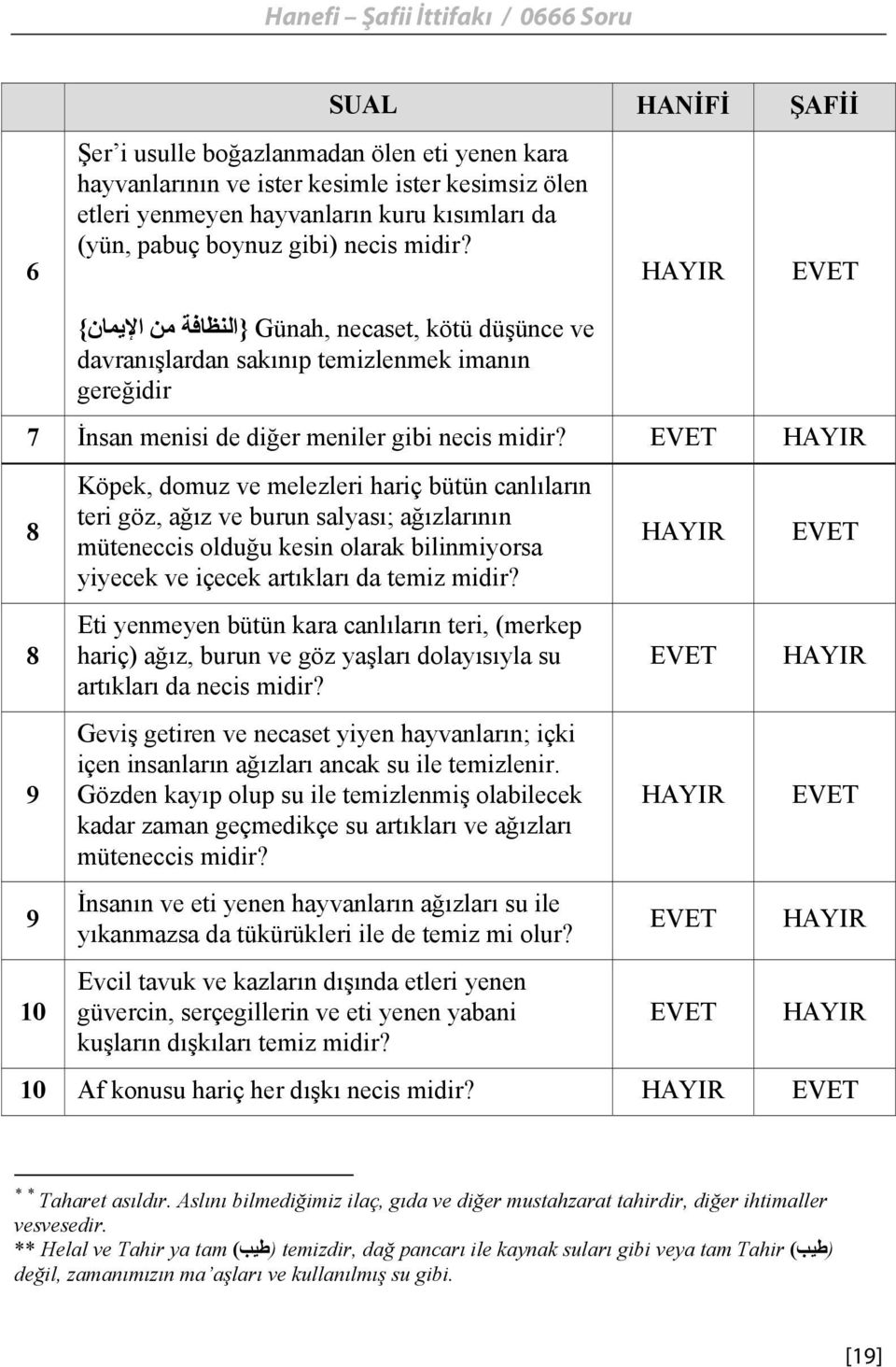 Hanefi – Şafii İttifakı / 0666 Soru

| | SUAL | HANİFİ | ŞAFİİ |
|---|---|---|---|
| 6 | Şer'i usulle boğazlanmadan ölen eti yenen kara hayvanlarının ve ister kesimle ister kesimsiz ölen etleri yenmeyen hayvanların kuru kısımları da (yün, pabuç boynuz gibi) necis midir? {النظافة من الإيمان} Günah, necaset, kötü düşünce ve davranışlardan sakınıp temizlenmek imanın gereğidir | HAYIR | EVET |
| 7 | İnsan menisi de diğer meniler gibi necis midir? | EVET | HAYIR |
| 8 | Köpek, domuz ve melezleri hariç bütün canlıların teri göz, ağız ve burun salyası; ağızlarının müteneccis olduğu kesin olarak bilinmiyorsa yiyecek ve içecek artıkları da temiz midir? | HAYIR | EVET |
| 8 | Eti yenmeyen bütün kara canlıların teri, (merkep hariç) ağız, burun ve göz yaşları dolayısıyla su artıkları da necis midir? | EVET | HAYIR |
| 9 | Geviş getiren ve necaset yiyen hayvanların; içki içen insanların ağızları ancak su ile temizlenir. Gözden kayıp olup su ile temizlenmiş olabilecek kadar zaman geçmedikçe su artıkları ve ağızları müteneccis midir? | HAYIR | EVET |
| 9 | İnsanın ve eti yenen hayvanların ağızları su ile yıkanmazsa da tükürükleri ile de temiz mi olur? | EVET | HAYIR |
| 10 | Evcil tavuk ve kazların dışında etleri yenen güvercin, serçegillerin ve eti yenen yabani kuşların dışkıları temiz midir? | EVET | HAYIR |
| 10 | Af konusu hariç her dışkı necis midir? | HAYIR | EVET |

* * Taharet asıldır. Aslını bilmediğimiz ilaç, gıda ve diğer mustahzarat tahirdir, diğer ihtimaller vesvesedir.
** Helal ve Tahir ya tam (طيب) temizdir, dağ pancarı ile kaynak suları gibi veya tam Tahir (طيب) değil, zamanımızın ma'aşları ve kullanılmış su gibi.

[19]